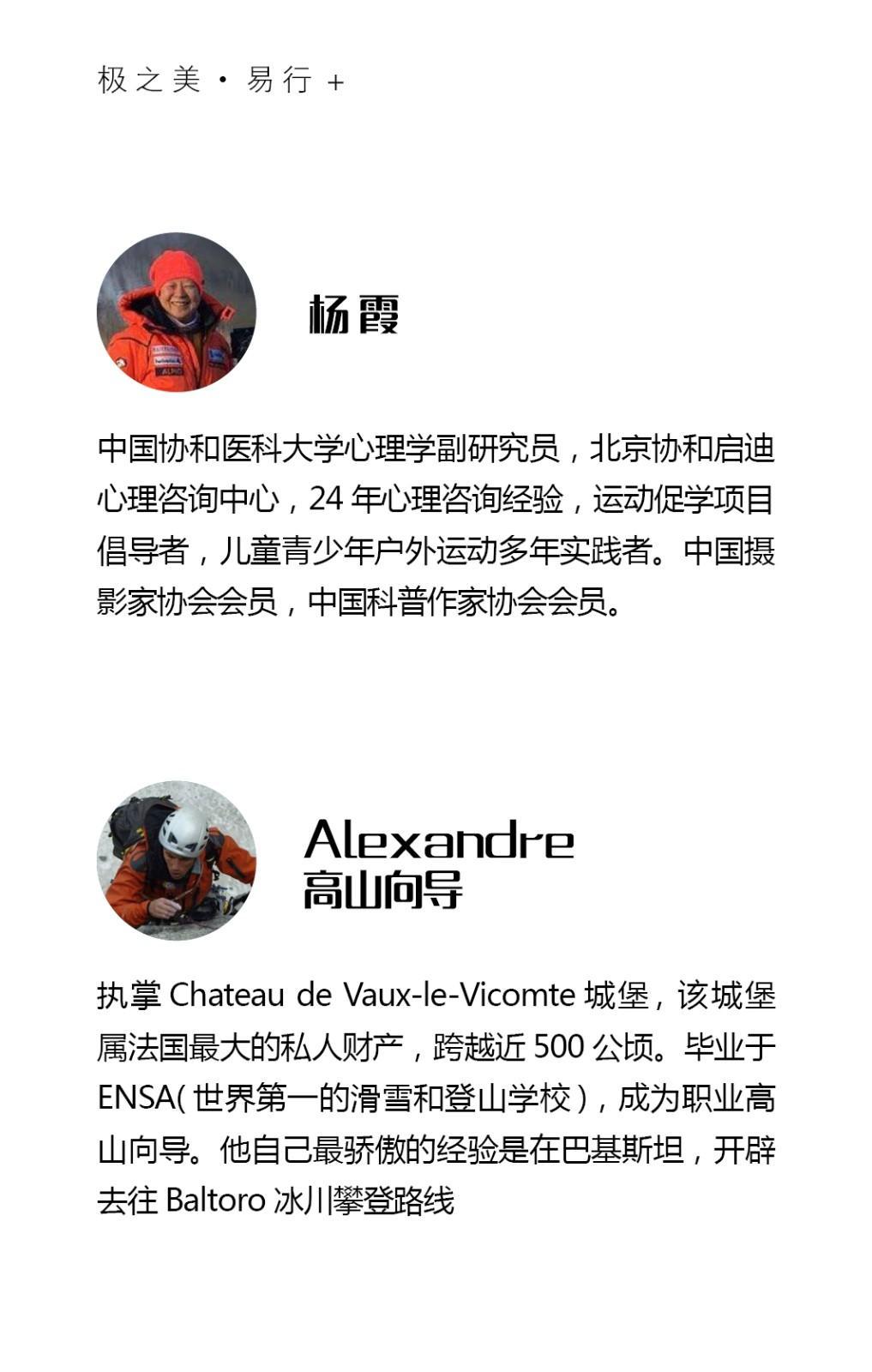 极之美 · 易行 +

杨霞

中国协和医科大学心理学副研究员，北京协和启迪心理咨询中心，24 年心理咨询经验，运动促学项目倡导者，儿童青少年户外运动多年实践者。中国摄影家协会会员，中国科普作家协会会员。

Alexandre
高山向导

执掌 Chateau de Vaux-le-Vicomte 城堡，该城堡属法国最大的私人财产，跨越近 500 公顷。毕业于 ENSA( 世界第一的滑雪和登山学校 )，成为职业高山向导。他自己最骄傲的经验是在巴基斯坦，开辟去往 Baltoro 冰川攀登路线